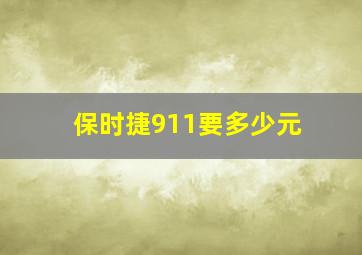 保时捷911要多少元